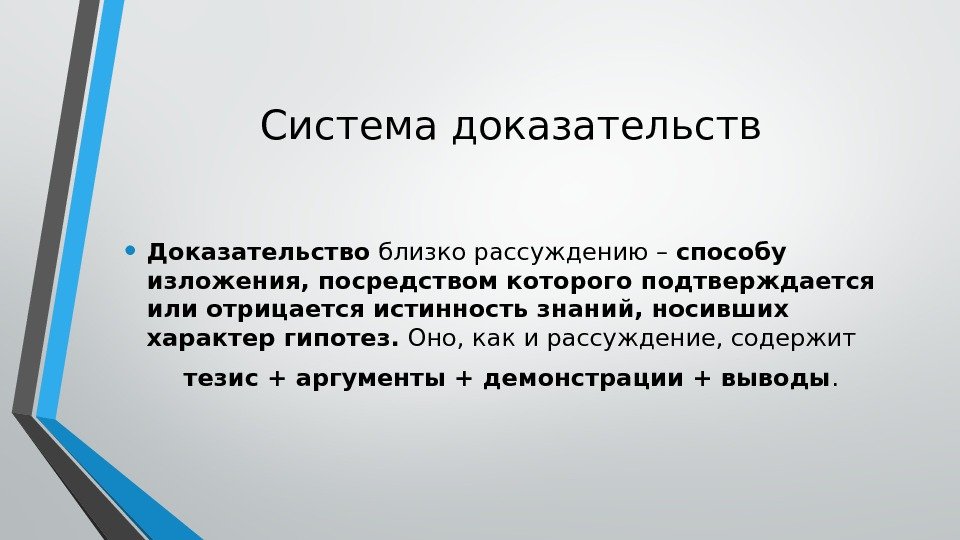 Система доказательств

• Доказательство близко рассуждению – способу изложения, посредством которого подтверждается или отрицается истинность знаний, носивших характер гипотез. Оно, как и рассуждение, содержит

тезис + аргументы + демонстрации + выводы.